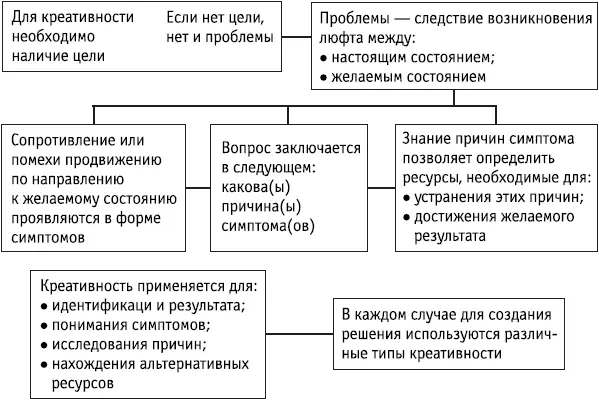 Для креативности необходимо наличие цели

Если нет цели, нет и проблемы

Проблемы — следствие возникновения люфта между:
• настоящим состоянием;
• желаемым состоянием

Сопротивление или помехи продвижению по направлению к желаемому состоянию проявляются в форме симптомов

Вопрос заключается в следующем: какова(ы) причина(ы) симптома(ов)

Знание причин симптома позволяет определить ресурсы, необходимые для:
• устранения этих причин;
• достижения желаемого результата

Креативность применяется для:
• идентификаци и результата;
• понимания симптомов;
• исследования причин;
• нахождения альтернативных ресурсов

В каждом случае для создания решения используются различные типы креативности